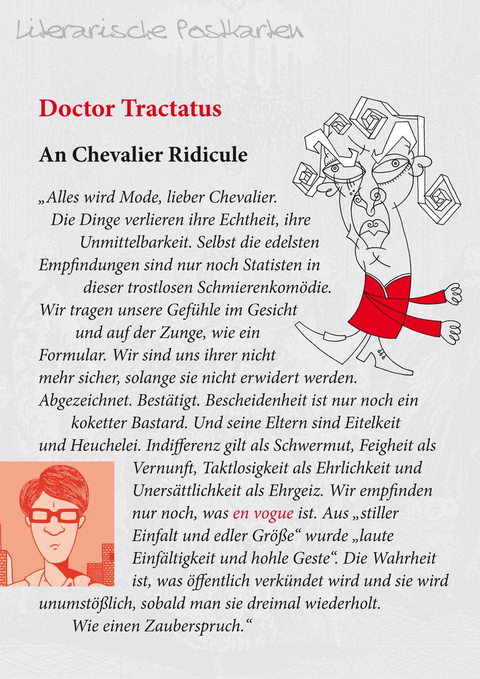 Literarische Postkarten

Doctor Tractatus

An Chevalier Ridicule

„Alles wird Mode, lieber Chevalier. Die Dinge verlieren ihre Echtheit, ihre Unmittelbarkeit. Selbst die edelsten Empfindungen sind nur noch Statisten in dieser trostlosen Schmierenkomödie. Wir tragen unsere Gefühle im Gesicht und auf der Zunge, wie ein Formular. Wir sind uns ihrer nicht mehr sicher, solange sie nicht erwidert werden. Abgezeichnet. Bestätigt. Bescheidenheit ist nur noch ein koketter Bastard. Und seine Eltern sind Eitelkeit und Heuchelei. Indifferenz gilt als Schwermut, Feigheit als Vernunft, Taktlosigkeit als Ehrlichkeit und Unersättlichkeit als Ehrgeiz. Wir empfinden nur noch, was en vogue ist. Aus „stiller Einfalt und edler Größe“ wurde „laute Einfältigkeit und hohle Geste“. Die Wahrheit ist, was öffentlich verkündet wird und sie wird unumstößlich, sobald man sie dreimal wiederholt. Wie einen Zauberspruch.“